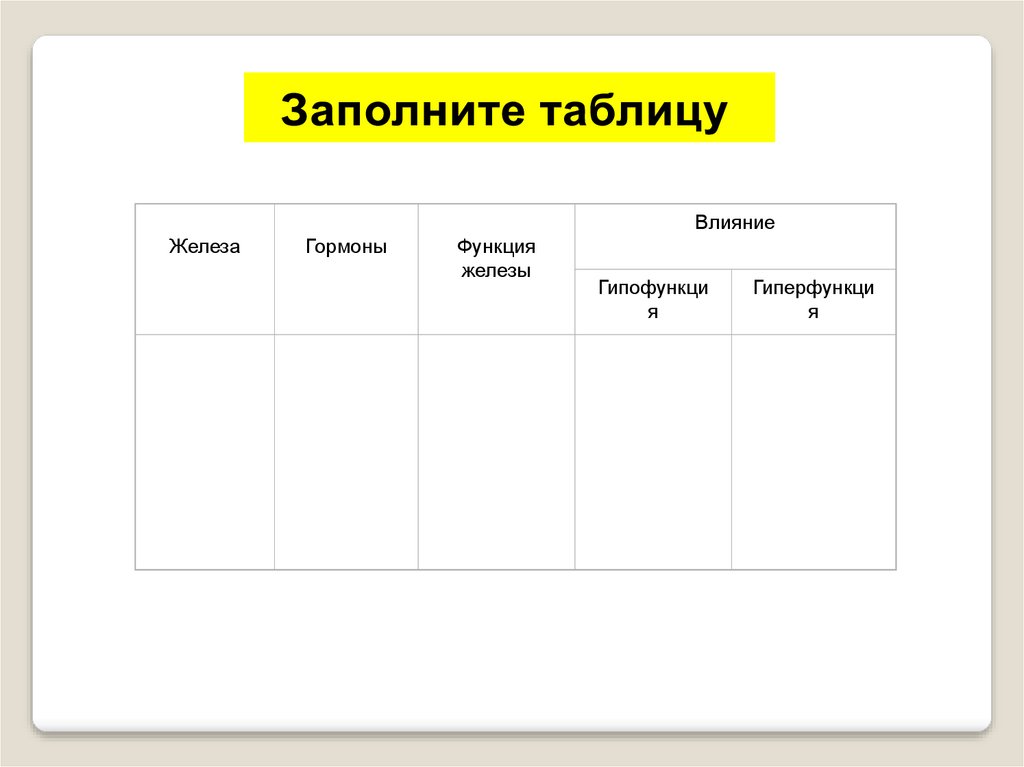 Заполните таблицу

| Железа | Гормоны | Функция железы | Влияние | |
|---|---|---|---|---|
| | | | Гипофункция | Гиперфункция |
| | | | | |